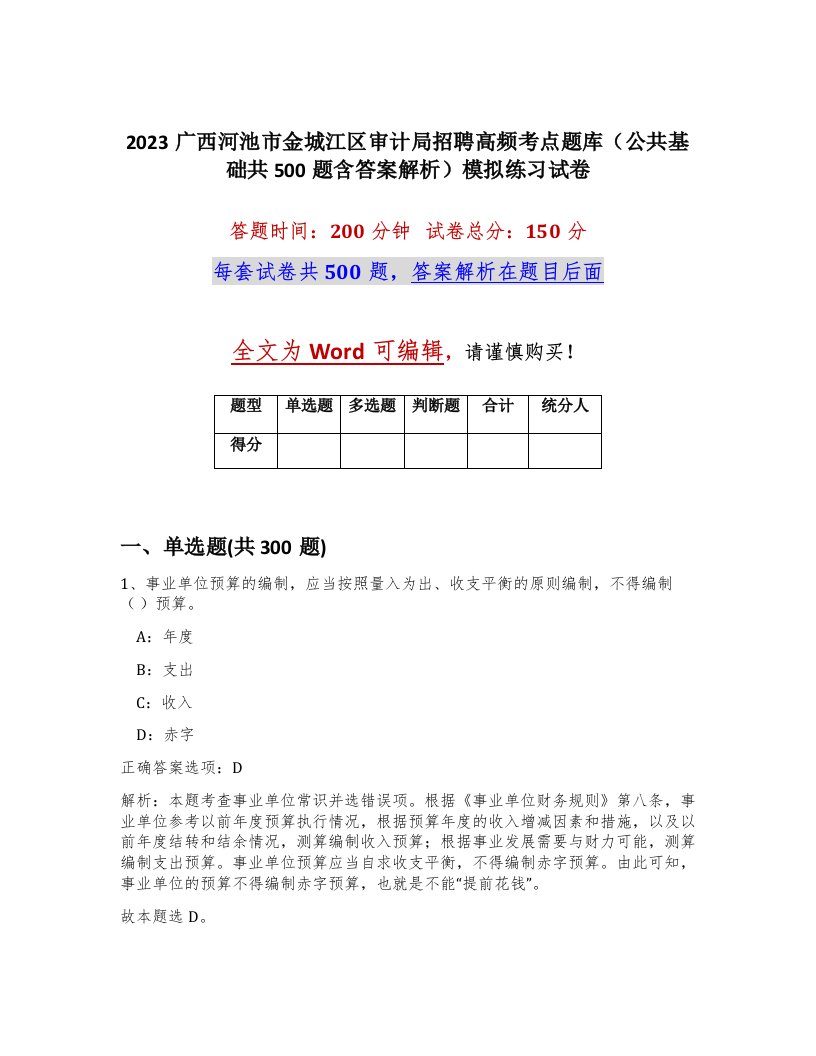 2023 广西河池市金城江区审计局招聘高频考点题库（公共基础共 500 题含答案解析）模拟练习试卷

答题时间：200 分钟　试卷总分：150 分

每套试卷共 500 题，答案解析在题目后面

全文为 Word 可编辑，请谨慎购买！

| 题型 | 单选题 | 多选题 | 判断题 | 合计 | 统分人 |
|---|---|---|---|---|---|
| 得分 | | | | | |

一、单选题(共 300 题)

1、事业单位预算的编制，应当按照量入为出、收支平衡的原则编制，不得编制（ ）预算。

A：年度

B：支出

C：收入

D：赤字

正确答案选项：D

解析：本题考查事业单位常识并选错误项。根据《事业单位财务规则》第八条，事业单位参考以前年度预算执行情况，根据预算年度的收入增减因素和措施，以及以前年度结转和结余情况，测算编制收入预算；根据事业发展需要与财力可能，测算编制支出预算。事业单位预算应当自求收支平衡，不得编制赤字预算。由此可知，事业单位的预算不得编制赤字预算，也就是不能“提前花钱”。

故本题选 D。